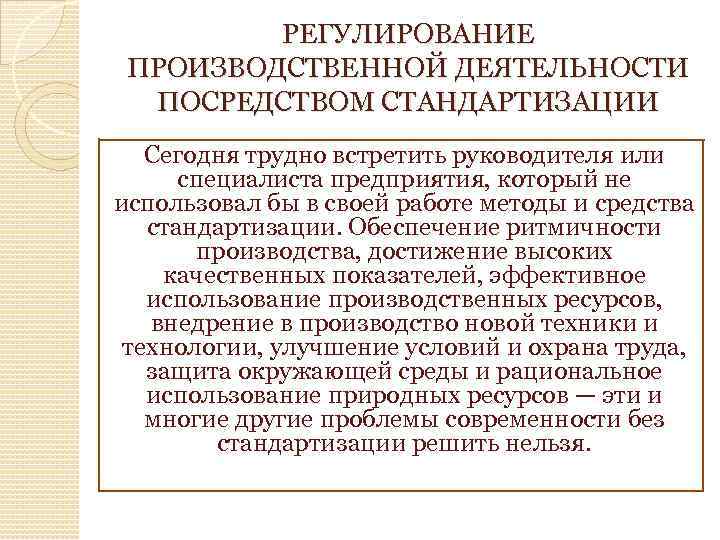 РЕГУЛИРОВАНИЕ ПРОИЗВОДСТВЕННОЙ ДЕЯТЕЛЬНОСТИ ПОСРЕДСТВОМ СТАНДАРТИЗАЦИИ

Сегодня трудно встретить руководителя или специалиста предприятия, который не использовал бы в своей работе методы и средства стандартизации. Обеспечение ритмичности производства, достижение высоких качественных показателей, эффективное использование производственных ресурсов, внедрение в производство новой техники и технологии, улучшение условий и охрана труда, защита окружающей среды и рациональное использование природных ресурсов — эти и многие другие проблемы современности без стандартизации решить нельзя.